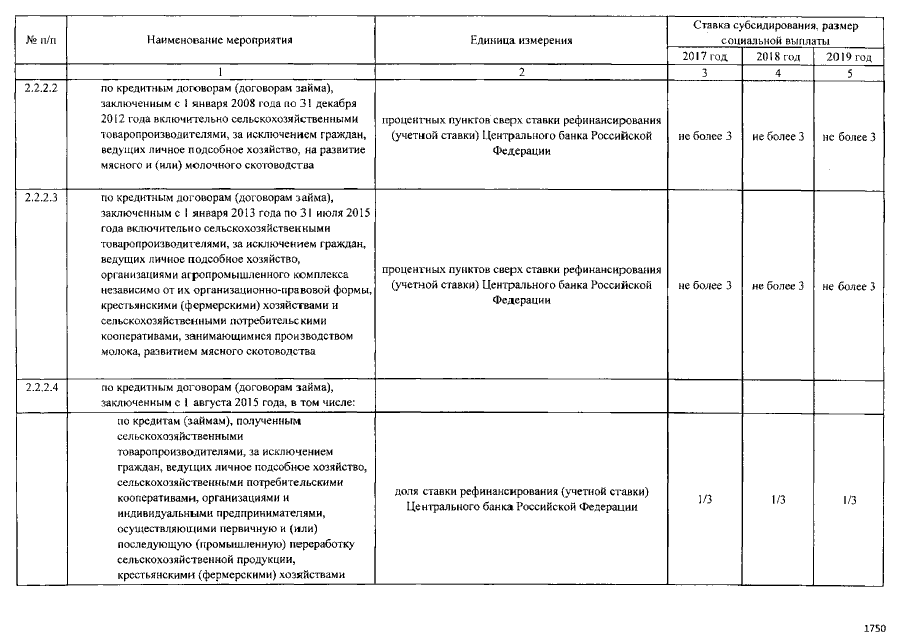 | № п/п | Наименование мероприятия | Единица измерения | Ставка субсидирования, размер социальной выплаты | | |
|---|---|---|---|---|---|
| | | | 2017 год | 2018 год | 2019 год |
| | 1 | 2 | 3 | 4 | 5 |
| 2.2.2.2 | по кредитным договорам (договорам займа), заключенным с 1 января 2008 года по 31 декабря 2012 года включительно сельскохозяйственными товаропроизводителями, за исключением граждан, ведущих личное подсобное хозяйство, на развитие мясного и (или) молочного скотоводства | процентных пунктов сверх ставки рефинансирования (учетной ставки) Центрального банка Российской Федерации | не более 3 | не более 3 | не более 3 |
| 2.2.2.3 | по кредитным договорам (договорам займа), заключенным с 1 января 2013 года по 31 июля 2015 года включительно сельскохозяйственными товаропроизводителями, за исключением граждан, ведущих личное подсобное хозяйство, организациями агропромышленного комплекса независимо от их организационно-правовой формы, крестьянскими (фермерскими) хозяйствами и сельскохозяйственными потребительскими кооперативами, занимающимися производством молока, развитием мясного скотоводства | процентных пунктов сверх ставки рефинансирования (учетной ставки) Центрального банка Российской Федерации | не более 3 | не более 3 | не более 3 |
| 2.2.2.4 | по кредитным договорам (договорам займа), заключенным с 1 августа 2015 года, в том числе: | | | | |
| | по кредитам (займам), полученным сельскохозяйственными товаропроизводителями, за исключением граждан, ведущих личное подсобное хозяйство, сельскохозяйственными потребительскими кооперативами, организациями и индивидуальными предпринимателями, осуществляющими первичную и (или) последующую (промышленную) переработку сельскохозяйственной продукции, крестьянскими (фермерскими) хозяйствами | доля ставки рефинансирования (учетной ставки) Центрального банка Российской Федерации | 1/3 | 1/3 | 1/3 |

1750